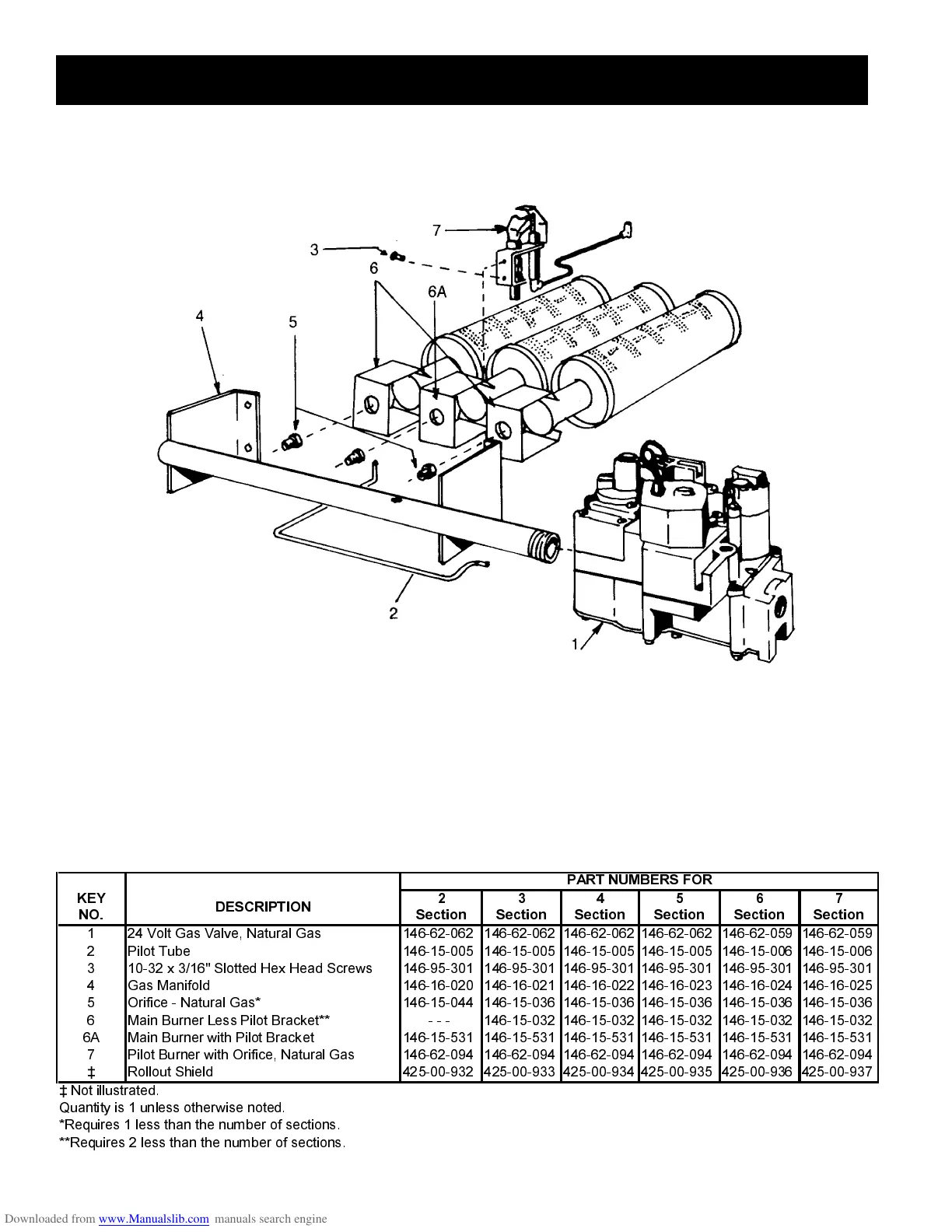 7

3

6

6A

4

5

2

1

| KEY NO. | DESCRIPTION | PART NUMBERS FOR 2 Section | 3 Section | 4 Section | 5 Section | 6 Section | 7 Section |
|---|---|---|---|---|---|---|---|
| 1 | 24 Volt Gas Valve, Natural Gas | 146-62-062 | 146-62-062 | 146-62-062 | 146-62-062 | 146-62-059 | 146-62-059 |
| 2 | Pilot Tube | 146-15-005 | 146-15-005 | 146-15-005 | 146-15-005 | 146-15-006 | 146-15-006 |
| 3 | 10-32 x 3/16" Slotted Hex Head Screws | 146-95-301 | 146-95-301 | 146-95-301 | 146-95-301 | 146-95-301 | 146-95-301 |
| 4 | Gas Manifold | 146-16-020 | 146-16-021 | 146-16-022 | 146-16-023 | 146-16-024 | 146-16-025 |
| 5 | Orifice - Natural Gas* | 146-15-044 | 146-15-036 | 146-15-036 | 146-15-036 | 146-15-036 | 146-15-036 |
| 6 | Main Burner Less Pilot Bracket** | - - - | 146-15-032 | 146-15-032 | 146-15-032 | 146-15-032 | 146-15-032 |
| 6A | Main Burner with Pilot Bracket | 146-15-531 | 146-15-531 | 146-15-531 | 146-15-531 | 146-15-531 | 146-15-531 |
| 7 | Pilot Burner with Orifice, Natural Gas | 146-62-094 | 146-62-094 | 146-62-094 | 146-62-094 | 146-62-094 | 146-62-094 |
| ‡ | Rollout Shield | 425-00-932 | 425-00-933 | 425-00-934 | 425-00-935 | 425-00-936 | 425-00-937 |

‡ Not illustrated.
Quantity is 1 unless otherwise noted.
*Requires 1 less than the number of sections.
**Requires 2 less than the number of sections.

Downloaded from www.Manualslib.com manuals search engine